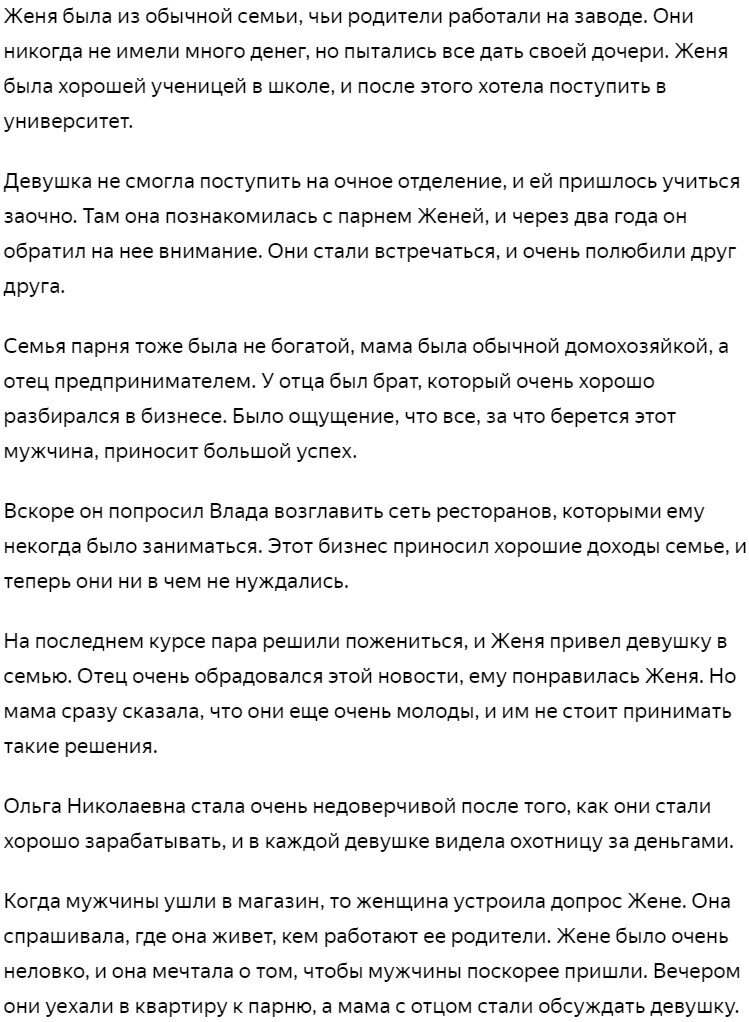 Женя была из обычной семьи, чьи родители работали на заводе. Они никогда не имели много денег, но пытались все дать своей дочери. Женя была хорошей ученицей в школе, и после этого хотела поступить в университет.

Девушка не смогла поступить на очное отделение, и ей пришлось учиться заочно. Там она познакомилась с парнем Женей, и через два года он обратил на нее внимание. Они стали встречаться, и очень полюбили друг друга.

Семья парня тоже была не богатой, мама была обычной домохозяйкой, а отец предпринимателем. У отца был брат, который очень хорошо разбирался в бизнесе. Было ощущение, что все, за что берется этот мужчина, приносит большой успех.

Вскоре он попросил Влада возглавить сеть ресторанов, которыми ему некогда было заниматься. Этот бизнес приносил хорошие доходы семье, и теперь они ни в чем не нуждались.

На последнем курсе пара решили пожениться, и Женя привел девушку в семью. Отец очень обрадовался этой новости, ему понравилась Женя. Но мама сразу сказала, что они еще очень молоды, и им не стоит принимать такие решения.

Ольга Николаевна стала очень недоверчивой после того, как они стали хорошо зарабатывать, и в каждой девушке видела охотницу за деньгами.

Когда мужчины ушли в магазин, то женщина устроила допрос Жене. Она спрашивала, где она живет, кем работают ее родители. Жене было очень неловко, и она мечтала о том, чтобы мужчины поскорее пришли. Вечером они уехали в квартиру к парню, а мама с отцом стали обсуждать девушку.